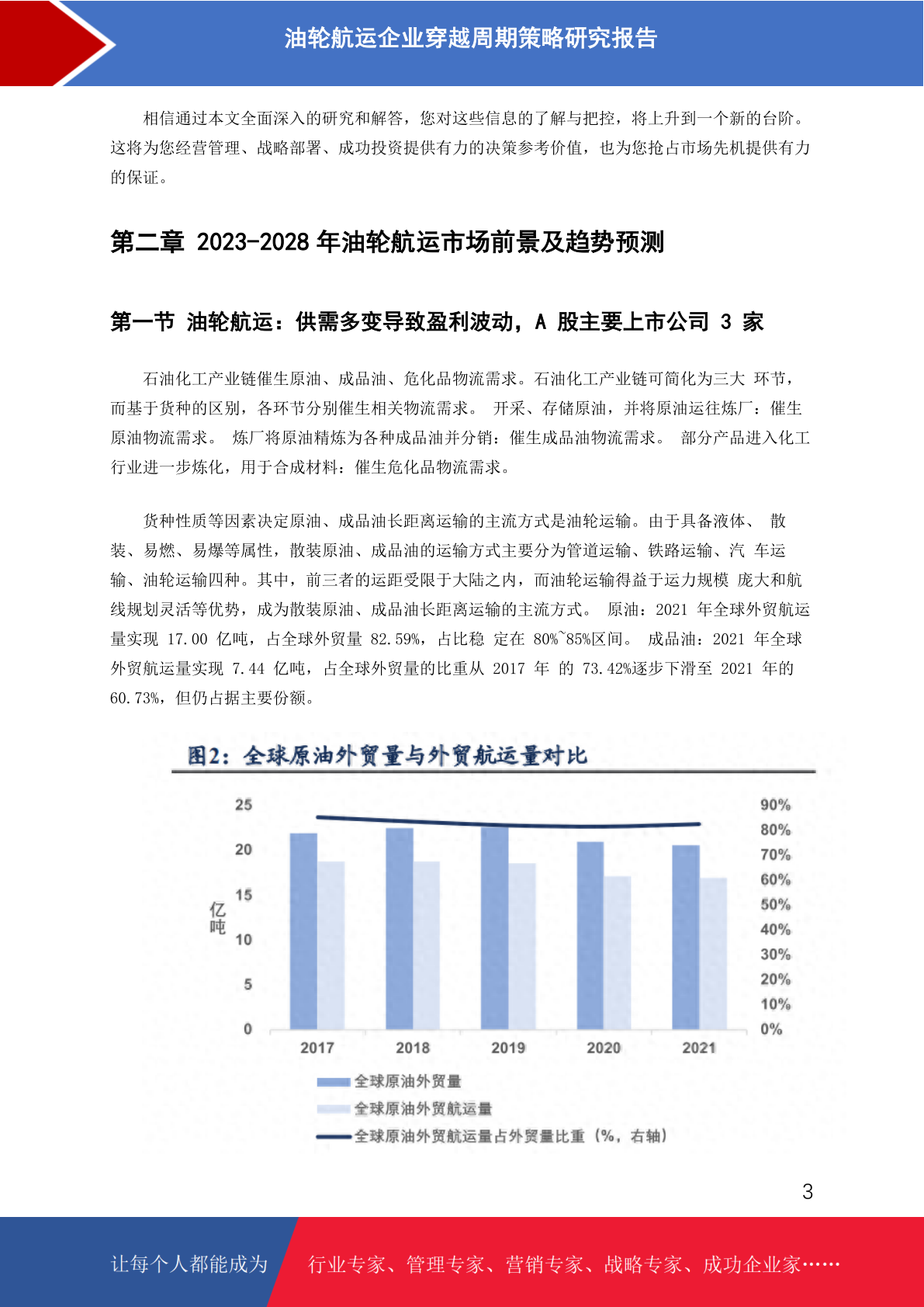 油轮航运企业穿越周期策略研究报告

相信通过本文全面深入的研究和解答，您对这些信息的了解与把控，将上升到一个新的台阶。这将为您经营管理、战略部署、成功投资提供有力的决策参考价值，也为您抢占市场先机提供有力的保证。

第二章 2023-2028 年油轮航运市场前景及趋势预测

第一节 油轮航运：供需多变导致盈利波动，A 股主要上市公司 3 家

石油化工产业链催生原油、成品油、危化品物流需求。石油化工产业链可简化为三大 环节，而基于货种的区别，各环节分别催生相关物流需求。 开采、存储原油，并将原油运往炼厂：催生原油物流需求。 炼厂将原油精炼为各种成品油并分销：催生成品油物流需求。 部分产品进入化工行业进一步炼化，用于合成材料：催生危化品物流需求。

货种性质等因素决定原油、成品油长距离运输的主流方式是油轮运输。由于具备液体、 散装、易燃、易爆等属性，散装原油、成品油的运输方式主要分为管道运输、铁路运输、汽 车运输、油轮运输四种。其中，前三者的运距受限于大陆之内，而油轮运输得益于运力规模 庞大和航线规划灵活等优势，成为散装原油、成品油长距离运输的主流方式。 原油：2021 年全球外贸航运量实现 17.00 亿吨，占全球外贸量 82.59%，占比稳 定在 80%~85%区间。 成品油：2021 年全球外贸航运量实现 7.44 亿吨，占全球外贸量的比重从 2017 年 的 73.42%逐步下滑至 2021 年的 60.73%，但仍占据主要份额。

图2：全球原油外贸量与外贸航运量对比

25
20
15
10
5
0
亿吨
90%
80%
70%
60%
50%
40%
30%
20%
10%
0%
2017
2018
2019
2020
2021

全球原油外贸量
全球原油外贸航运量
全球原油外贸航运量占外贸量比重（%，右轴）

3

让每个人都能成为 行业专家、管理专家、营销专家、战略专家、成功企业家……